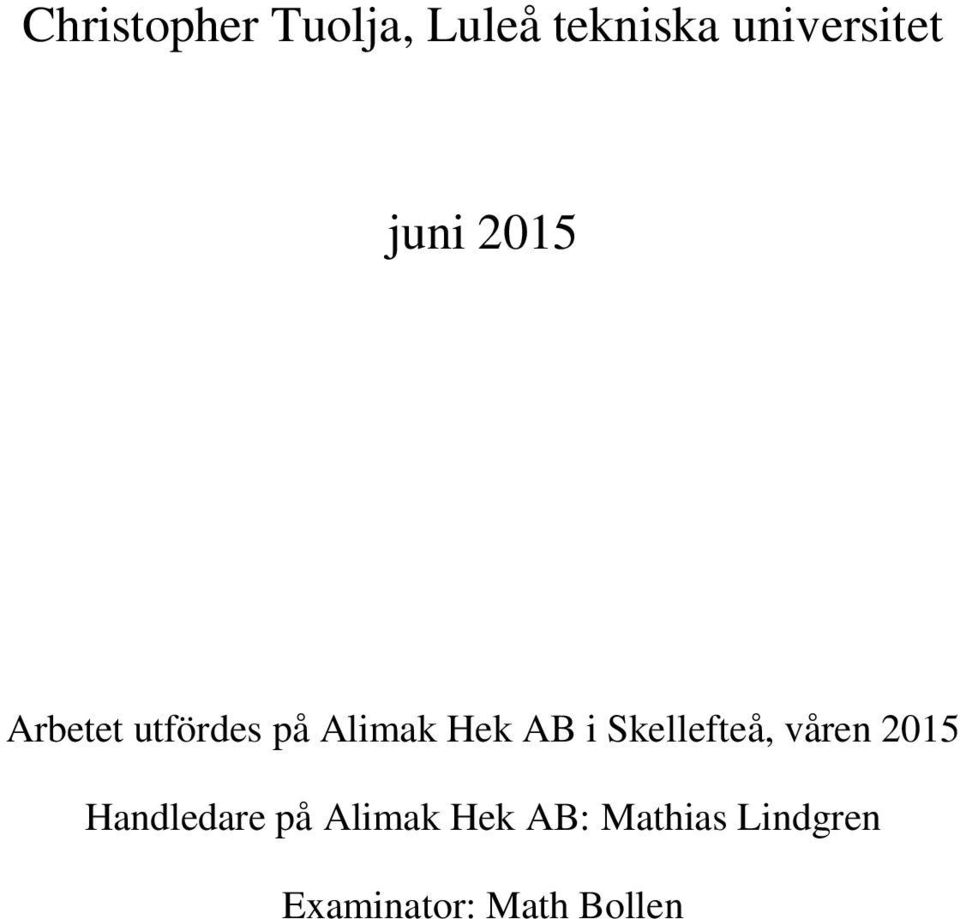 Christopher Tuolja, Luleå tekniska universitet

juni 2015

Arbetet utfördes på Alimak Hek AB i Skellefteå, våren 2015

Handledare på Alimak Hek AB: Mathias Lindgren

Examinator: Math Bollen